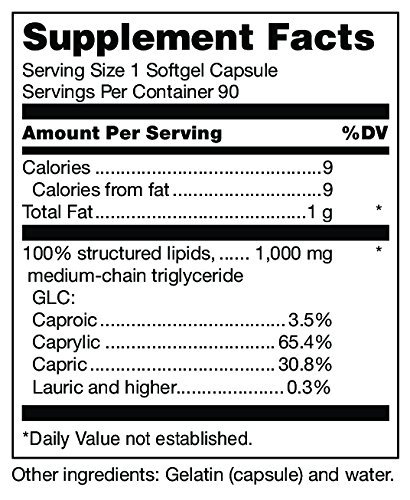 Supplement Facts
Serving Size 1 Softgel Capsule
Servings Per Container 90

| Amount Per Serving | | %DV |
|---|---|---|
| Calories | 9 | |
| Calories from fat | 9 | |
| Total Fat | 1 g | * |
| 100% structured lipids, medium-chain triglyceride | 1,000 mg | * |
| GLC: | | |
| Caproic | 3.5% | |
| Caprylic | 65.4% | |
| Capric | 30.8% | |
| Lauric and higher | 0.3% | |

*Daily Value not established.

Other ingredients: Gelatin (capsule) and water.